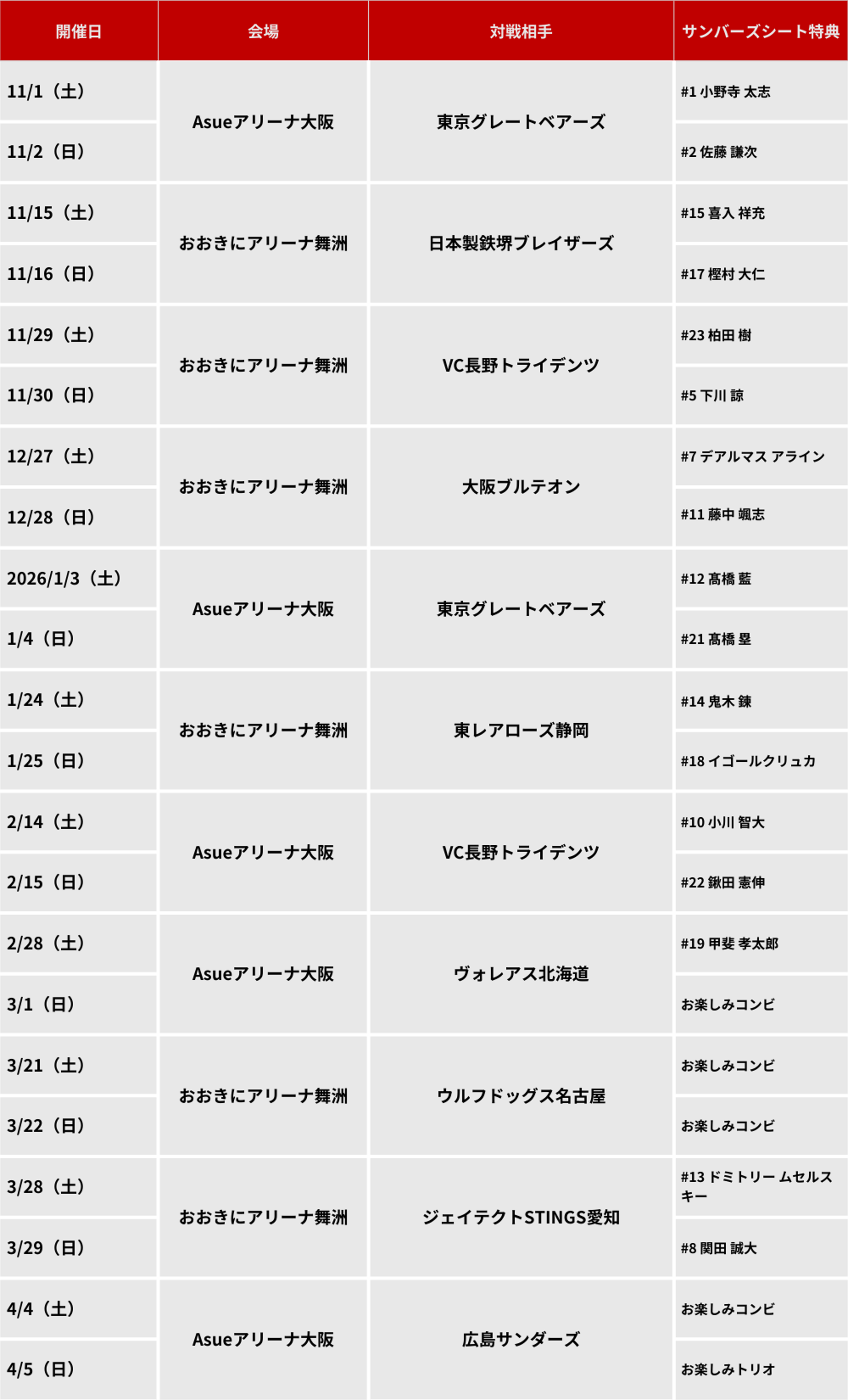 | 開催日 | 会場 | 対戦相手 | サンバーズシート特典 |
|---|---|---|---|
| 11/1（土） | Asueアリーナ大阪 | 東京グレートベアーズ | #1 小野寺 太志 |
| 11/2（日） | | | #2 佐藤 謙次 |
| 11/15（土） | おおきにアリーナ舞洲 | 日本製鉄堺ブレイザーズ | #15 喜入 祥充 |
| 11/16（日） | | | #17 樫村 大仁 |
| 11/29（土） | おおきにアリーナ舞洲 | VC長野トライデンツ | #23 柏田 樹 |
| 11/30（日） | | | #5 下川 諒 |
| 12/27（土） | おおきにアリーナ舞洲 | 大阪ブルテオン | #7 デアルマス アライン |
| 12/28（日） | | | #11 藤中 颯志 |
| 2026/1/3（土） | Asueアリーナ大阪 | 東京グレートベアーズ | #12 髙橋 藍 |
| 1/4（日） | | | #21 髙橋 塁 |
| 1/24（土） | おおきにアリーナ舞洲 | 東レアローズ静岡 | #14 鬼木 錬 |
| 1/25（日） | | | #18 イゴールクリュカ |
| 2/14（土） | Asueアリーナ大阪 | VC長野トライデンツ | #10 小川 智大 |
| 2/15（日） | | | #22 鍬田 憲伸 |
| 2/28（土） | Asueアリーナ大阪 | ヴォレアス北海道 | #19 甲斐 孝太郎 |
| 3/1（日） | | | お楽しみコンビ |
| 3/21（土） | おおきにアリーナ舞洲 | ウルフドッグス名古屋 | お楽しみコンビ |
| 3/22（日） | | | お楽しみコンビ |
| 3/28（土） | おおきにアリーナ舞洲 | ジェイテクトSTINGS愛知 | #13 ドミトリー ムセルスキー |
| 3/29（日） | | | #8 関田 誠大 |
| 4/4（土） | Asueアリーナ大阪 | 広島サンダーズ | お楽しみコンビ |
| 4/5（日） | | | お楽しみトリオ |